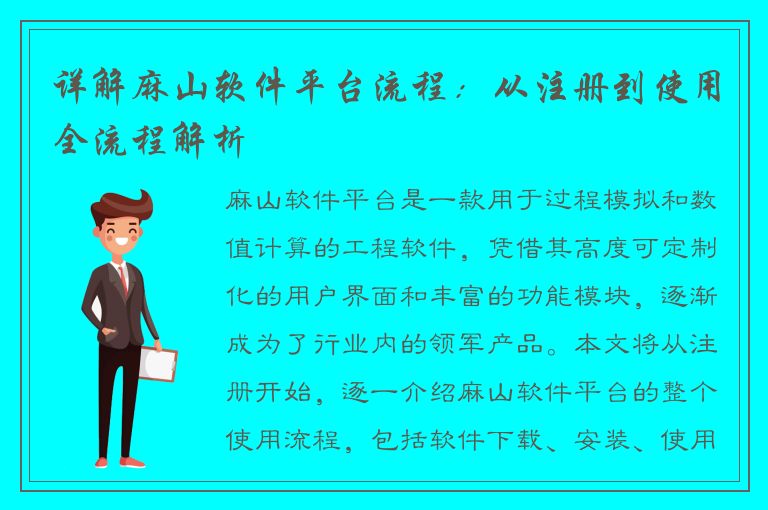 详解麻山软件平台流程：从注册到使用全流程解析

麻山软件平台是一款用于过程模拟和数值计算的工程软件，凭借其高度可定制化的用户界面和丰富的功能模块，逐渐成为了行业内的领军产品。本文将从注册开始，逐一介绍麻山软件平台的整个使用流程，包括软件下载、安装、使用